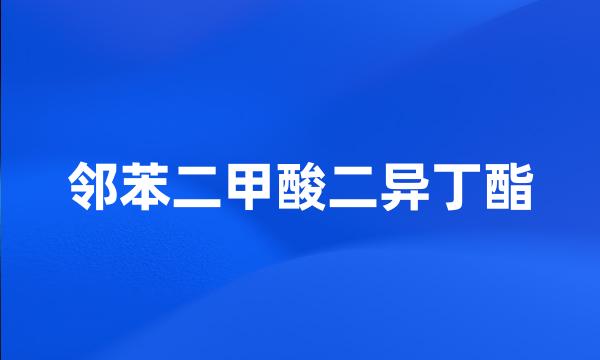 邻苯二甲酸二异丁酯